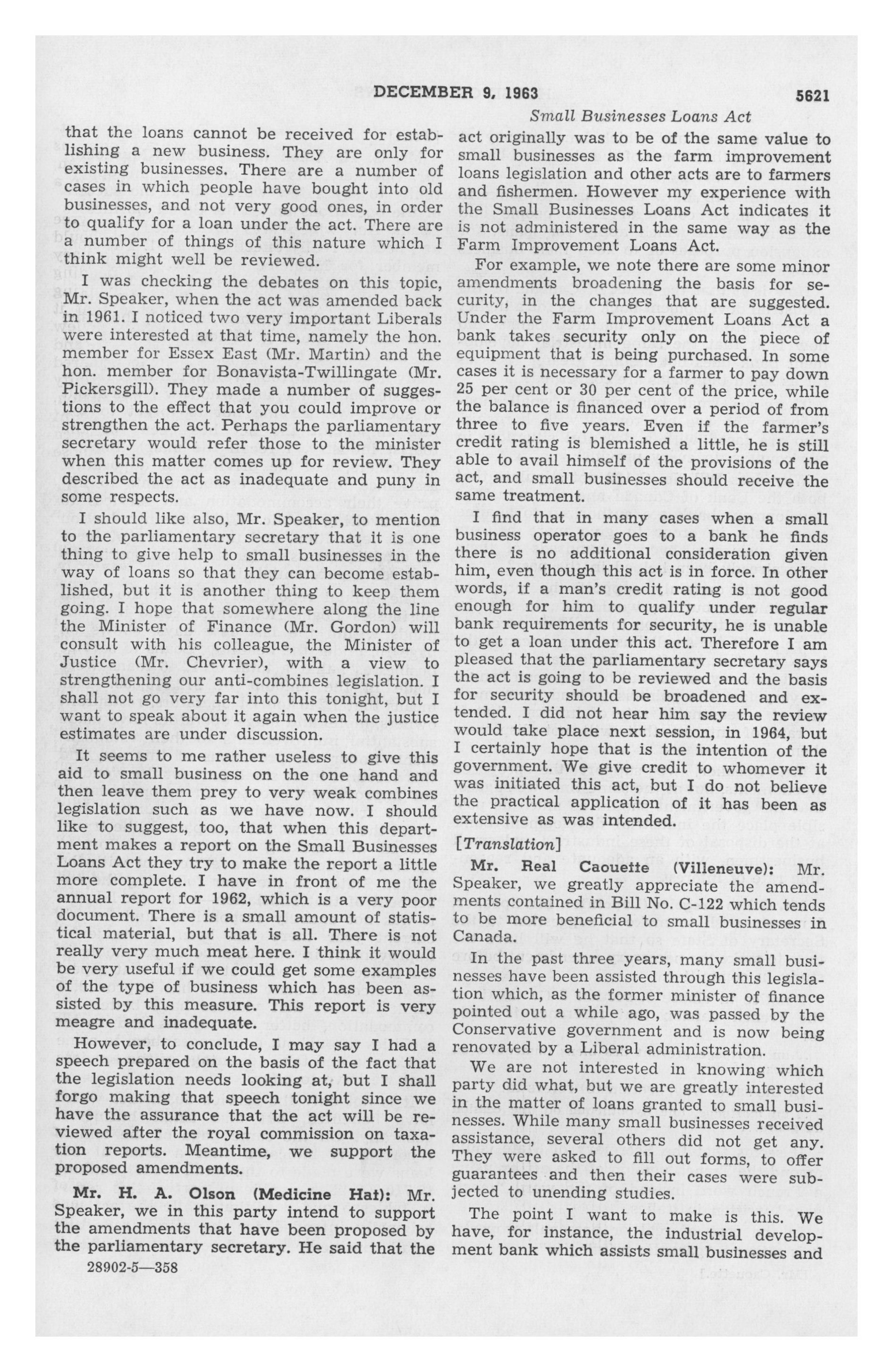 DECEMBER 9, 1963 5621

Small Businesses Loans Act

that the loans cannot be received for establishing a new business. They are only for existing businesses. There are a number of cases in which people have bought into old businesses, and not very good ones, in order to qualify for a loan under the act. There are a number of things of this nature which I think might well be reviewed.

I was checking the debates on this topic, Mr. Speaker, when the act was amended back in 1961. I noticed two very important Liberals were interested at that time, namely the hon. member for Essex East (Mr. Martin) and the hon. member for Bonavista-Twillingate (Mr. Pickersgill). They made a number of suggestions to the effect that you could improve or strengthen the act. Perhaps the parliamentary secretary would refer those to the minister when this matter comes up for review. They described the act as inadequate and puny in some respects.

I should like also, Mr. Speaker, to mention to the parliamentary secretary that it is one thing to give help to small businesses in the way of loans so that they can become established, but it is another thing to keep them going. I hope that somewhere along the line the Minister of Finance (Mr. Gordon) will consult with his colleague, the Minister of Justice (Mr. Chevrier), with a view to strengthening our anti-combines legislation. I shall not go very far into this tonight, but I want to speak about it again when the justice estimates are under discussion.

It seems to me rather useless to give this aid to small business on the one hand and then leave them prey to very weak combines legislation such as we have now. I should like to suggest, too, that when this department makes a report on the Small Businesses Loans Act they try to make the report a little more complete. I have in front of me the annual report for 1962, which is a very poor document. There is a small amount of statistical material, but that is all. There is not really very much meat here. I think it would be very useful if we could get some examples of the type of business which has been assisted by this measure. This report is very meagre and inadequate.

However, to conclude, I may say I had a speech prepared on the basis of the fact that the legislation needs looking at, but I shall forgo making that speech tonight since we have the assurance that the act will be reviewed after the royal commission on taxation reports. Meantime, we support the proposed amendments.

Mr. H. A. Olson (Medicine Hat): Mr. Speaker, we in this party intend to support the amendments that have been proposed by the parliamentary secretary. He said that the

28902-5—358

act originally was to be of the same value to small businesses as the farm improvement loans legislation and other acts are to farmers and fishermen. However my experience with the Small Businesses Loans Act indicates it is not administered in the same way as the Farm Improvement Loans Act.

For example, we note there are some minor amendments broadening the basis for security, in the changes that are suggested. Under the Farm Improvement Loans Act a bank takes security only on the piece of equipment that is being purchased. In some cases it is necessary for a farmer to pay down 25 per cent or 30 per cent of the price, while the balance is financed over a period of from three to five years. Even if the farmer's credit rating is blemished a little, he is still able to avail himself of the provisions of the act, and small businesses should receive the same treatment.

I find that in many cases when a small business operator goes to a bank he finds there is no additional consideration given him, even though this act is in force. In other words, if a man's credit rating is not good enough for him to qualify under regular bank requirements for security, he is unable to get a loan under this act. Therefore I am pleased that the parliamentary secretary says the act is going to be reviewed and the basis for security should be broadened and extended. I did not hear him say the review would take place next session, in 1964, but I certainly hope that is the intention of the government. We give credit to whomever it was initiated this act, but I do not believe the practical application of it has been as extensive as was intended.

[Translation]

Mr. Real Caouette (Villeneuve): Mr. Speaker, we greatly appreciate the amendments contained in Bill No. C-122 which tends to be more beneficial to small businesses in Canada.

In the past three years, many small businesses have been assisted through this legislation which, as the former minister of finance pointed out a while ago, was passed by the Conservative government and is now being renovated by a Liberal administration.

We are not interested in knowing which party did what, but we are greatly interested in the matter of loans granted to small businesses. While many small businesses received assistance, several others did not get any. They were asked to fill out forms, to offer guarantees and then their cases were subjected to unending studies.

The point I want to make is this. We have, for instance, the industrial development bank which assists small businesses and